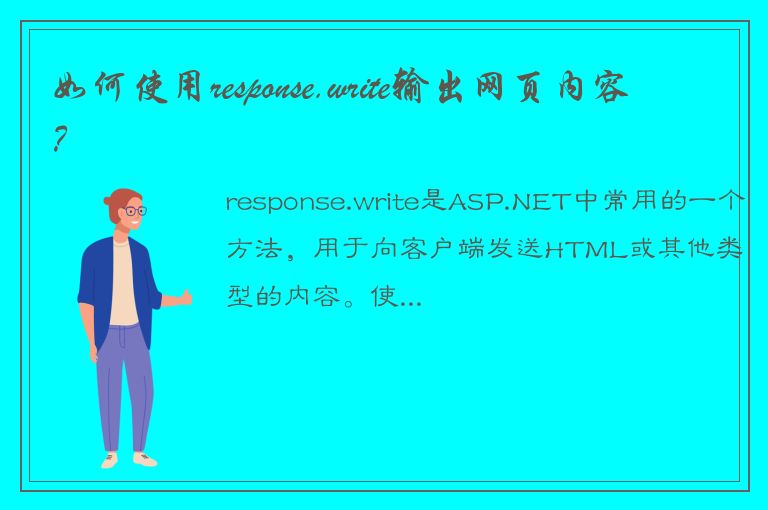 如何使用response.write输出网页内容?

response.write是ASP.NET中常用的一个方法，用于向客户端发送HTML或其他类型的内容。使...